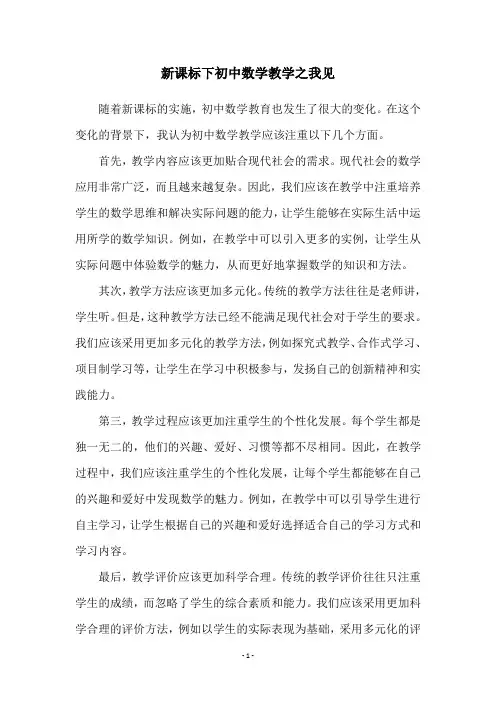 新课标下初中数学教学之我见

随着新课标的实施，初中数学教育也发生了很大的变化。在这个变化的背景下，我认为初中数学教学应该注重以下几个方面。

首先，教学内容应该更加贴合现代社会的需求。现代社会的数学应用非常广泛，而且越来越复杂。因此，我们应该在教学中注重培养学生的数学思维和解决实际问题的能力，让学生能够在实际生活中运用所学的数学知识。例如，在教学中可以引入更多的实例，让学生从实际问题中体验数学的魅力，从而更好地掌握数学的知识和方法。

其次，教学方法应该更加多元化。传统的教学方法往往是老师讲，学生听。但是，这种教学方法已经不能满足现代社会对于学生的要求。我们应该采用更加多元化的教学方法，例如探究式教学、合作式学习、项目制学习等，让学生在学习中积极参与，发扬自己的创新精神和实践能力。

第三，教学过程应该更加注重学生的个性化发展。每个学生都是独一无二的，他们的兴趣、爱好、习惯等都不尽相同。因此，在教学过程中，我们应该注重学生的个性化发展，让每个学生都能够在自己的兴趣和爱好中发现数学的魅力。例如，在教学中可以引导学生进行自主学习，让学生根据自己的兴趣和爱好选择适合自己的学习方式和学习内容。

最后，教学评价应该更加科学合理。传统的教学评价往往只注重学生的成绩，而忽略了学生的综合素质和能力。我们应该采用更加科学合理的评价方法，例如以学生的实际表现为基础，采用多元化的评

- 1 -